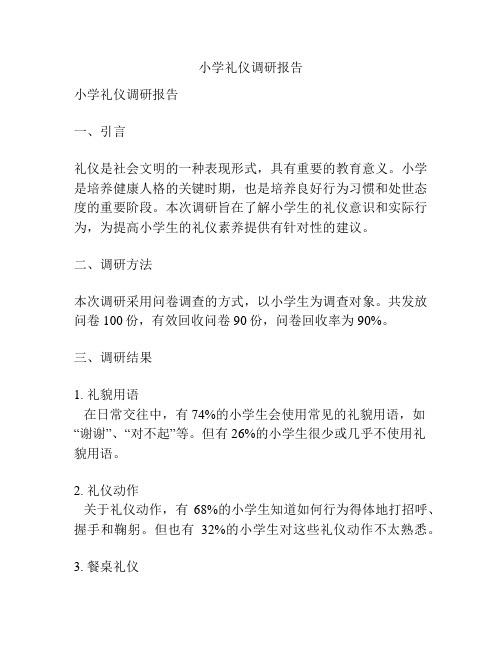 小学礼仪调研报告

小学礼仪调研报告

一、引言

礼仪是社会文明的一种表现形式，具有重要的教育意义。小学是培养健康人格的关键时期，也是培养良好行为习惯和处世态度的重要阶段。本次调研旨在了解小学生的礼仪意识和实际行为，为提高小学生的礼仪素养提供有针对性的建议。

二、调研方法

本次调研采用问卷调查的方式，以小学生为调查对象。共发放问卷 100 份，有效回收问卷 90 份，问卷回收率为 90%。

三、调研结果

1. 礼貌用语
在日常交往中，有 74%的小学生会使用常见的礼貌用语，如“谢谢”、“对不起”等。但有 26%的小学生很少或几乎不使用礼貌用语。

2. 礼仪动作
关于礼仪动作，有 68%的小学生知道如何行为得体地打招呼、握手和鞠躬。但也有 32%的小学生对这些礼仪动作不太熟悉。

3. 餐桌礼仪